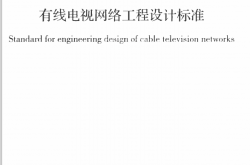 有线电视网络工程设计标准

Standard for engineering design of cable television networks